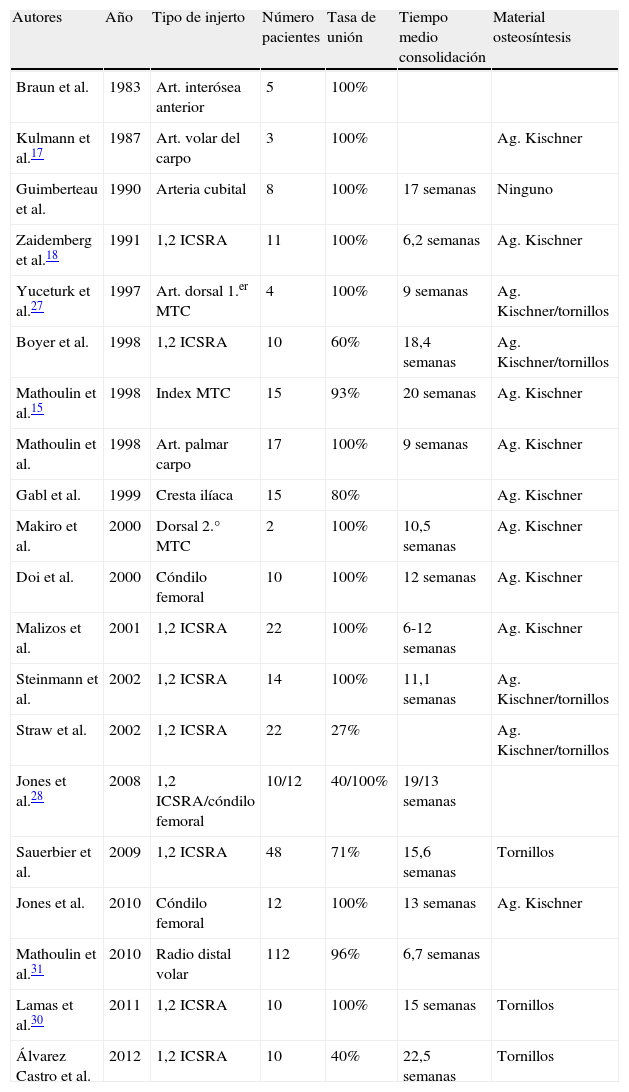 | Autores | Año | Tipo de injerto | Número pacientes | Tasa de unión | Tiempo medio consolidación | Material osteosíntesis |
|---|---|---|---|---|---|---|
| Braun et al. | 1983 | Art. interósea anterior | 5 | 100% | | |
| Kulmann et al.$^{17}$ | 1987 | Art. volar del carpo | 3 | 100% | | Ag. Kischner |
| Guimberteau et al. | 1990 | Arteria cubital | 8 | 100% | 17 semanas | Ninguno |
| Zaidemberg et al.$^{18}$ | 1991 | 1,2 ICSRA | 11 | 100% | 6,2 semanas | Ag. Kischner |
| Yuceturk et al.$^{27}$ | 1997 | Art. dorsal 1.$^{er}$ MTC | 4 | 100% | 9 semanas | Ag. Kischner/tornillos |
| Boyer et al. | 1998 | 1,2 ICSRA | 10 | 60% | 18,4 semanas | Ag. Kischner/tornillos |
| Mathoulin et al.$^{15}$ | 1998 | Index MTC | 15 | 93% | 20 semanas | Ag. Kischner |
| Mathoulin et al. | 1998 | Art. palmar carpo | 17 | 100% | 9 semanas | Ag. Kischner |
| Gabl et al. | 1999 | Cresta ilíaca | 15 | 80% | | Ag. Kischner |
| Makiro et al. | 2000 | Dorsal 2.° MTC | 2 | 100% | 10,5 semanas | Ag. Kischner |
| Doi et al. | 2000 | Cóndilo femoral | 10 | 100% | 12 semanas | Ag. Kischner |
| Malizos et al. | 2001 | 1,2 ICSRA | 22 | 100% | 6-12 semanas | Ag. Kischner |
| Steinmann et al. | 2002 | 1,2 ICSRA | 14 | 100% | 11,1 semanas | Ag. Kischner/tornillos |
| Straw et al. | 2002 | 1,2 ICSRA | 22 | 27% | | Ag. Kischner/tornillos |
| Jones et al.$^{28}$ | 2008 | 1,2 ICSRA/cóndilo femoral | 10/12 | 40/100% | 19/13 semanas | |
| Sauerbier et al. | 2009 | 1,2 ICSRA | 48 | 71% | 15,6 semanas | Tornillos |
| Jones et al. | 2010 | Cóndilo femoral | 12 | 100% | 13 semanas | Ag. Kischner |
| Mathoulin et al.$^{31}$ | 2010 | Radio distal volar | 112 | 96% | 6,7 semanas | |
| Lamas et al.$^{30}$ | 2011 | 1,2 ICSRA | 10 | 100% | 15 semanas | Tornillos |
| Álvarez Castro et al. | 2012 | 1,2 ICSRA | 10 | 40% | 22,5 semanas | Tornillos |